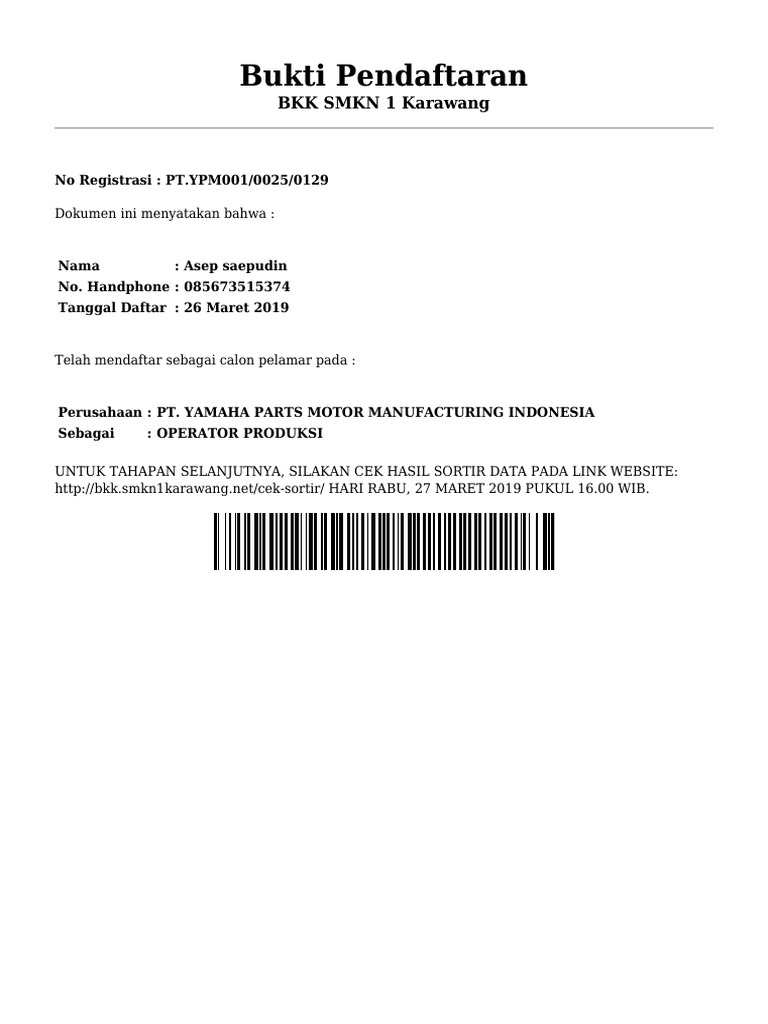 Bukti Pendaftaran
BKK SMKN 1 Karawang

No Registrasi : PT.YPM001/0025/0129

Dokumen ini menyatakan bahwa :

Nama : Asep saepudin
No. Handphone : 085673515374
Tanggal Daftar : 26 Maret 2019

Telah mendaftar sebagai calon pelamar pada :

Perusahaan : PT. YAMAHA PARTS MOTOR MANUFACTURING INDONESIA
Sebagai : OPERATOR PRODUKSI

UNTUK TAHAPAN SELANJUTNYA, SILAKAN CEK HASIL SORTIR DATA PADA LINK WEBSITE: http://bkk.smkn1karawang.net/cek-sortir/ HARI RABU, 27 MARET 2019 PUKUL 16.00 WIB.